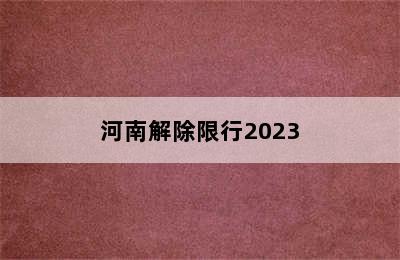 河南解除限行2023